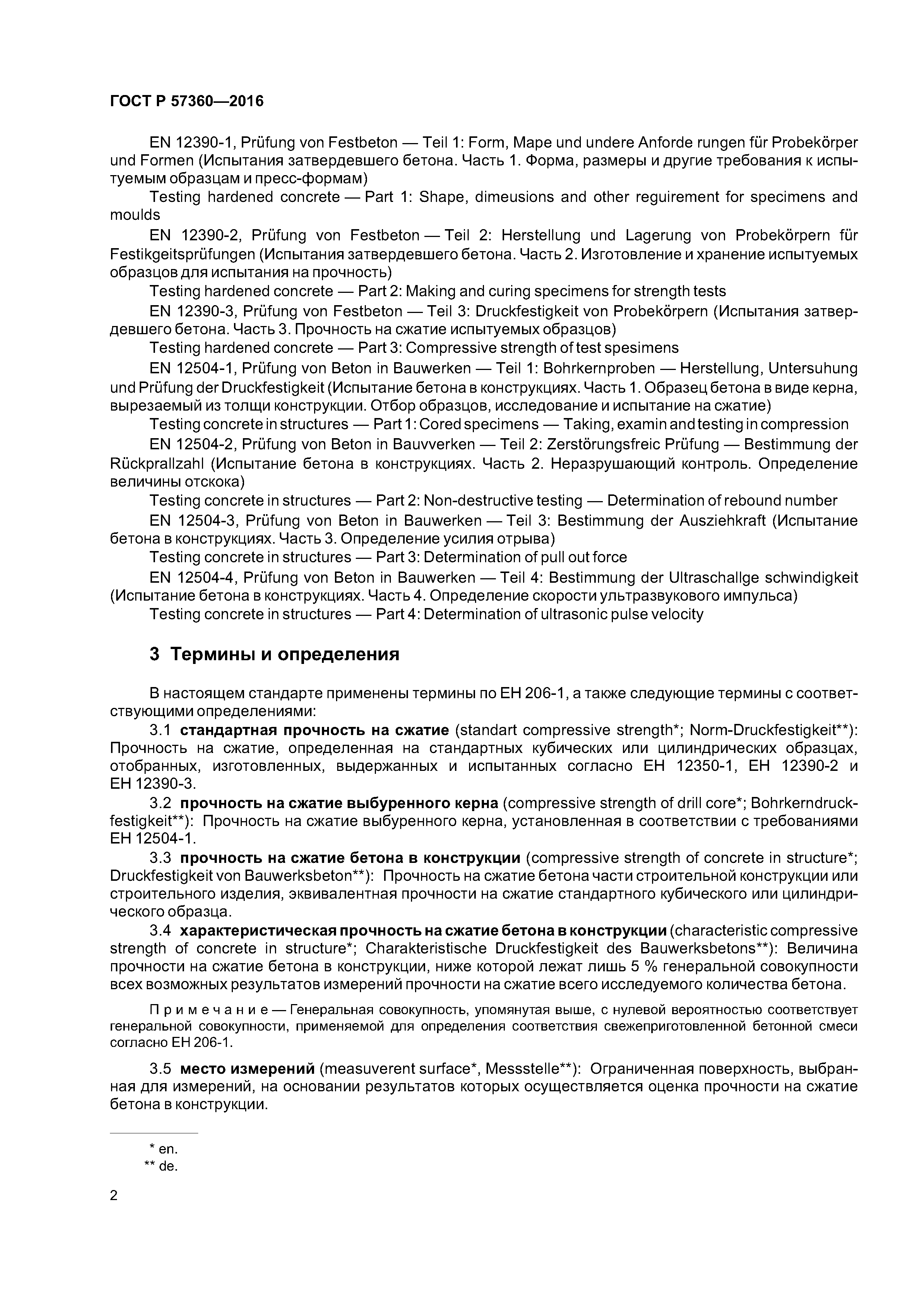 ГОСТ Р 57360—2016

EN 12390-1, Prüfung von Festbeton — Teil 1: Form, Mape und undere Anforde rungen für Probekörper und Formen (Испытания затвердевшего бетона. Часть 1. Форма, размеры и другие требования к испытуемым образцам и пресс-формам)

Testing hardened concrete — Part 1: Shape, dimeusions and other reguirement for specimens and moulds

EN 12390-2, Prüfung von Festbeton — Teil 2: Herstellung und Lagerung von Probekörpern für Festikgeitsprüfungen (Испытания затвердевшего бетона. Часть 2. Изготовление и хранение испытуемых образцов для испытания на прочность)

Testing hardened concrete — Part 2: Making and curing specimens for strength tests

EN 12390-3, Prüfung von Festbeton — Teil 3: Druckfestigkeit von Probekörpern (Испытания затвердевшего бетона. Часть 3. Прочность на сжатие испытуемых образцов)

Testing hardened concrete — Part 3: Compressive strength of test spesimens

EN 12504-1, Prüfung von Beton in Bauwerken — Teil 1: Bohrkernproben — Herstellung, Untersuhung und Prüfung der Druckfestigkeit (Испытание бетона в конструкциях. Часть 1. Образец бетона в виде керна, вырезаемый из толщи конструкции. Отбор образцов, исследование и испытание на сжатие)

Testing concrete in structures — Part 1: Cored specimens — Taking, examin and testing in compression

EN 12504-2, Prüfung von Beton in Bauvverken — Teil 2: Zerstörungsfreic Prüfung — Bestimmung der Rückprallzahl (Испытание бетона в конструкциях. Часть 2. Неразрушающий контроль. Определение величины отскока)

Testing concrete in structures — Part 2: Non-destructive testing — Determination of rebound number

EN 12504-3, Prüfung von Beton in Bauwerken — Teil 3: Bestimmung der Ausziehkraft (Испытание бетона в конструкциях. Часть 3. Определение усилия отрыва)

Testing concrete in structures — Part 3: Determination of pull out force

EN 12504-4, Prüfung von Beton in Bauwerken — Teil 4: Bestimmung der Ultraschallge schwindigkeit (Испытание бетона в конструкциях. Часть 4. Определение скорости ультразвукового импульса)

Testing concrete in structures — Part 4: Determination of ultrasonic pulse velocity

3 Термины и определения

В настоящем стандарте применены термины по ЕН 206-1, а также следующие термины с соответствующими определениями:

3.1 стандартная прочность на сжатие (standart compressive strength*; Norm-Druckfestigkeit**): Прочность на сжатие, определенная на стандартных кубических или цилиндрических образцах, отобранных, изготовленных, выдержанных и испытанных согласно ЕН 12350-1, ЕН 12390-2 и ЕН 12390-3.

3.2 прочность на сжатие выбуренного керна (compressive strength of drill core*; Bohrkerndruckfestigkeit**): Прочность на сжатие выбуренного керна, установленная в соответствии с требованиями ЕН 12504-1.

3.3 прочность на сжатие бетона в конструкции (compressive strength of concrete in structure*; Druckfestigkeit von Bauwerksbeton**): Прочность на сжатие бетона части строительной конструкции или строительного изделия, эквивалентная прочности на сжатие стандартного кубического или цилиндрического образца.

3.4 характеристическая прочность на сжатие бетона в конструкции (characteristic compressive strength of concrete in structure*; Charakteristische Druckfestigkeit des Bauwerksbetons**): Величина прочности на сжатие бетона в конструкции, ниже которой лежат лишь 5 % генеральной совокупности всех возможных результатов измерений прочности на сжатие всего исследуемого количества бетона.

Примечание — Генеральная совокупность, упомянутая выше, с нулевой вероятностью соответствует генеральной совокупности, применяемой для определения соответствия свежеприготовленной бетонной смеси согласно ЕН 206-1.

3.5 место измерений (measuverent surface*, Messstelle**): Ограниченная поверхность, выбранная для измерений, на основании результатов которых осуществляется оценка прочности на сжатие бетона в конструкции.

* en.
** de.

2